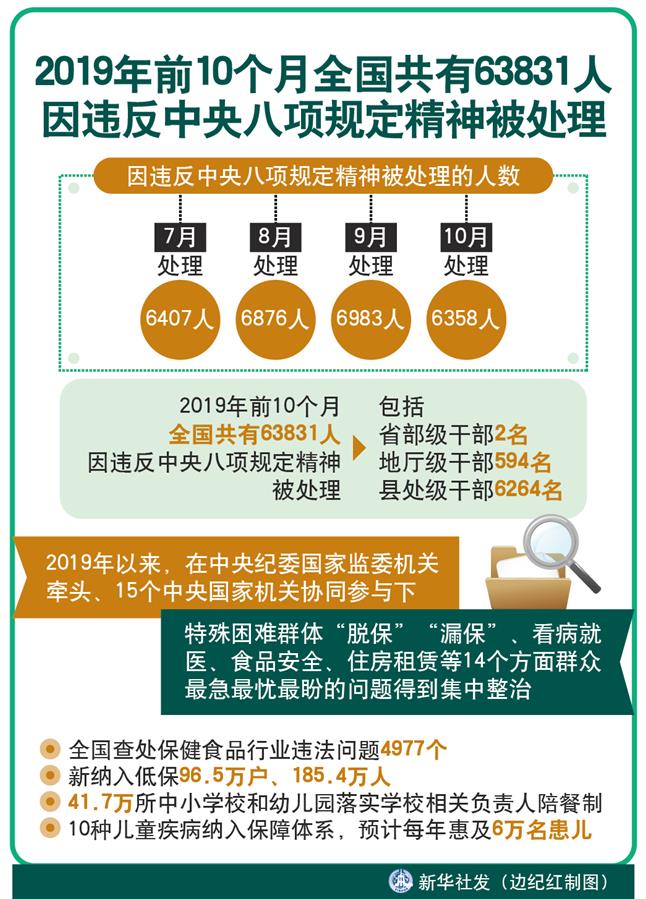 2019年前10个月全国共有63831人因违反中央八项规定精神被处理

因违反中央八项规定精神被处理的人数

7月
处理
6407人

8月
处理
6876人

9月
处理
6983人

10月
处理
6358人

2019年前10个月
全国共有63831人
因违反中央八项规定精神被处理

包括
省部级干部2名
地厅级干部594名
县处级干部6264名

2019年以来，在中央纪委国家监委机关牵头、15个中央国家机关协同参与下

特殊困难群体“脱保”“漏保”、看病就医、食品安全、住房租赁等14个方面群众最急最忧最盼的问题得到集中整治

全国查处保健食品行业违法问题4977个
新纳入低保96.5万户、185.4万人
41.7万所中小学校和幼儿园落实学校相关负责人陪餐制
10种儿童疾病纳入保障体系，预计每年惠及6万名患儿

新华社发（边纪红制图）